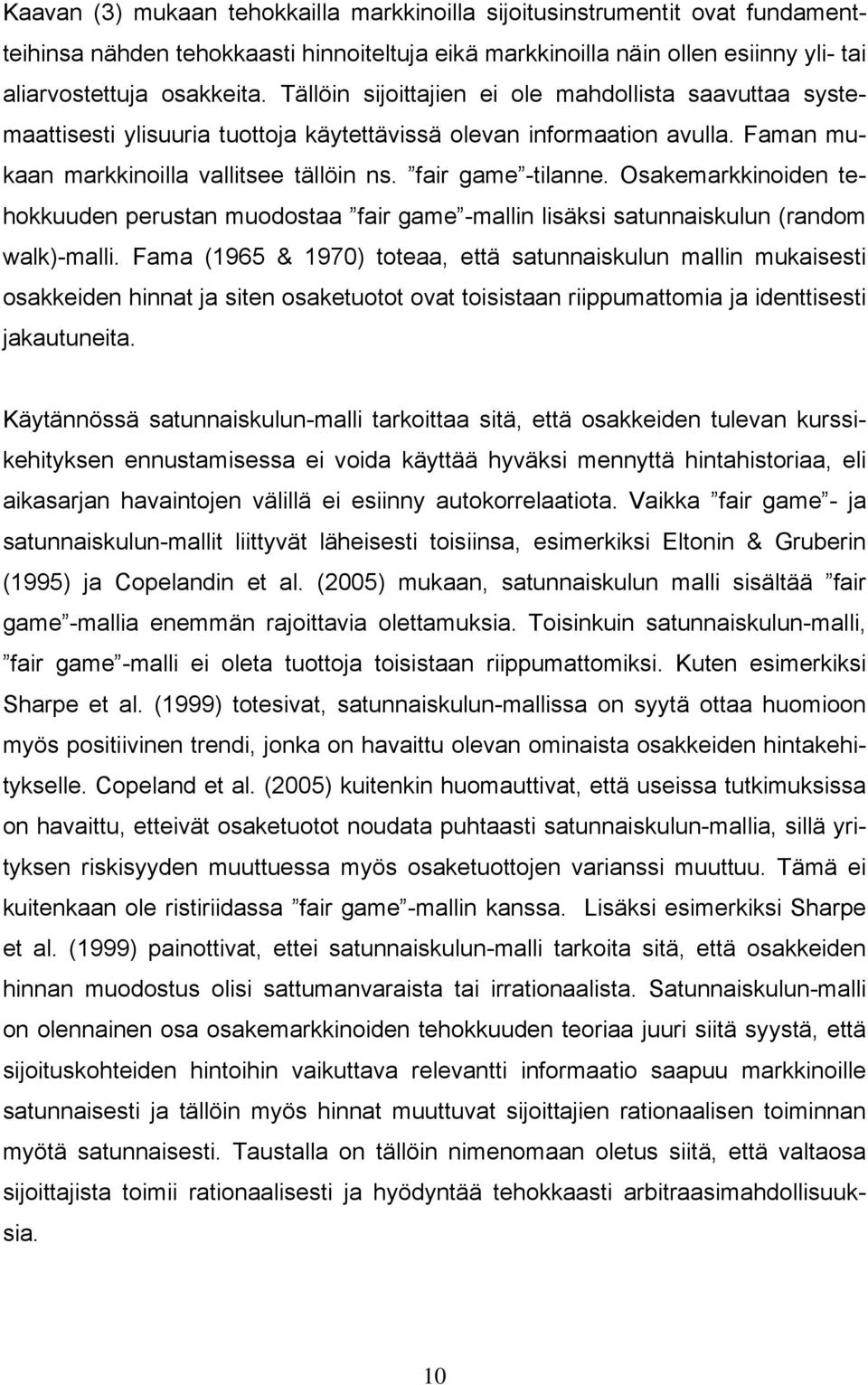 Kaavan (3) mukaan tehokkailla markkinoilla sijoitusinstrumentit ovat fundamentteihinsa nähden tehokkaasti hinnoiteltuja eikä markkinoilla näin ollen esiinny yli- tai aliarvostettuja osakkeita. Tällöin sijoittajien ei ole mahdollista saavuttaa systemaattisesti ylisuuria tuottoja käytettävissä olevan informaation avulla. Faman mukaan markkinoilla vallitsee tällöin ns. ”fair game”-tilanne. Osakemarkkinoiden tehokkuuden perustan muodostaa ”fair game”-mallin lisäksi satunnaiskulun (random walk)-malli. Fama (1965 & 1970) toteaa, että satunnaiskulun mallin mukaisesti osakkeiden hinnat ja siten osaketuotot ovat toisistaan riippumattomia ja identtisesti jakautuneita.

Käytännössä satunnaiskulun-malli tarkoittaa sitä, että osakkeiden tulevan kurssikehityksen ennustamisessa ei voida käyttää hyväksi mennyttä hintahistoriaa, eli aikasarjan havaintojen välillä ei esiinny autokorrelaatiota. Vaikka ”fair game”- ja satunnaiskulun-mallit liittyvät läheisesti toisiinsa, esimerkiksi Eltonin & Gruberin (1995) ja Copelandin et al. (2005) mukaan, satunnaiskulun malli sisältää ”fair game”-mallia enemmän rajoittavia olettamuksia. Toisinkuin satunnaiskulun-malli, ”fair game”-malli ei oleta tuottoja toisistaan riippumattomiksi. Kuten esimerkiksi Sharpe et al. (1999) totesivat, satunnaiskulun-mallissa on syytä ottaa huomioon myös positiivinen trendi, jonka on havaittu olevan ominaista osakkeiden hintakehitykselle. Copeland et al. (2005) kuitenkin huomauttivat, että useissa tutkimuksissa on havaittu, etteivät osaketuotot noudata puhtaasti satunnaiskulun-mallia, sillä yrityksen riskisyyden muuttuessa myös osaketuottojen varianssi muuttuu. Tämä ei kuitenkaan ole ristiriidassa ”fair game”-mallin kanssa. Lisäksi esimerkiksi Sharpe et al. (1999) painottivat, ettei satunnaiskulun-malli tarkoita sitä, että osakkeiden hinnan muodostus olisi sattumanvaraista tai irrationaalista. Satunnaiskulun-malli on olennainen osa osakemarkkinoiden tehokkuuden teoriaa juuri siitä syystä, että sijoituskohteiden hintoihin vaikuttava relevantti informaatio saapuu markkinoille satunnaisesti ja tällöin myös hinnat muuttuvat sijoittajien rationaalisen toiminnan myötä satunnaisesti. Taustalla on tällöin nimenomaan oletus siitä, että valtaosa sijoittajista toimii rationaalisesti ja hyödyntää tehokkaasti arbitraasimahdollisuuksia.

10